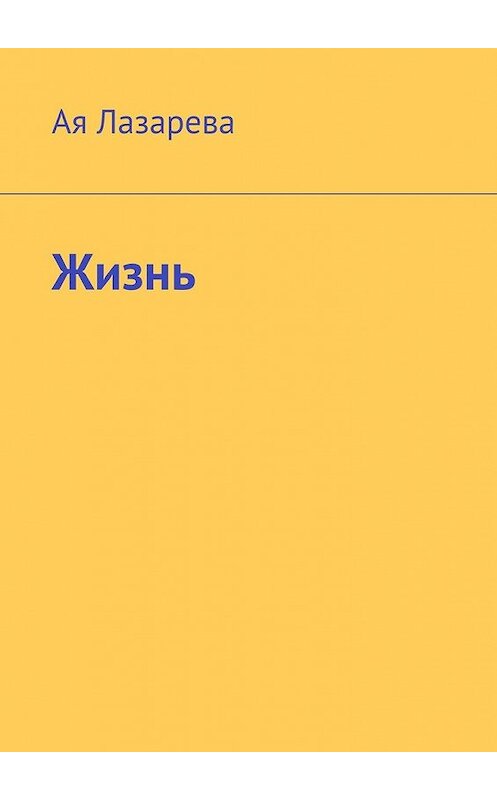 Ая Лазарева

Жизнь